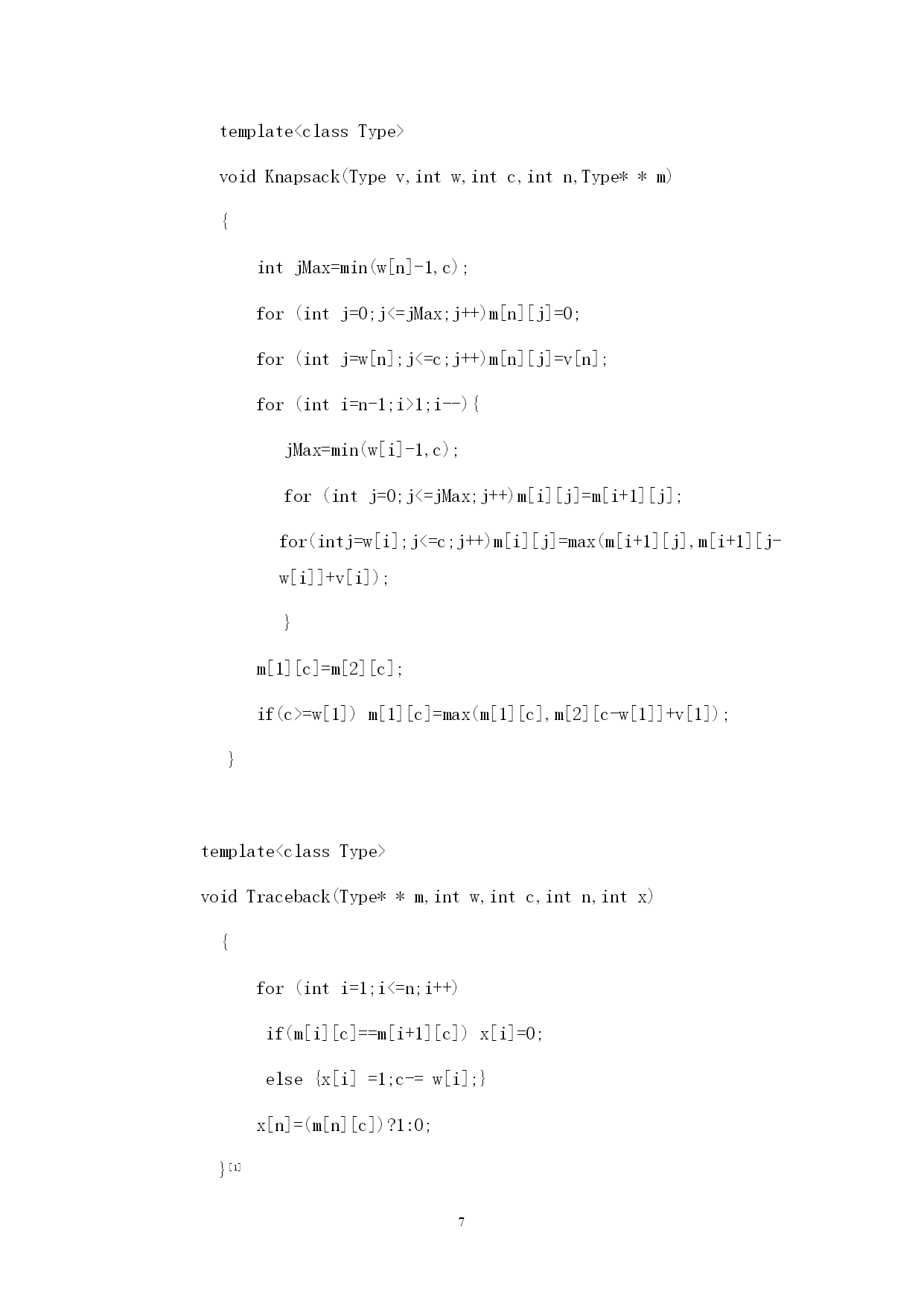 template<class Type>

void Knapsack(Type v,int w,int c,int n,Type* * m)

{

int jMax=min(w[n]-1,c);

for (int j=0;j<=jMax;j++)m[n][j]=0;

for (int j=w[n];j<=c;j++)m[n][j]=v[n];

for (int i=n-1;i>1;i--){

jMax=min(w[i]-1,c);

for (int j=0;j<=jMax;j++)m[i][j]=m[i+1][j];

for(intj=w[i];j<=c;j++)m[i][j]=max(m[i+1][j],m[i+1][j-w[i]]+v[i]);

}

m[1][c]=m[2][c];

if(c>=w[1]) m[1][c]=max(m[1][c],m[2][c-w[1]]+v[1]);

}

template<class Type>

void Traceback(Type* * m,int w,int c,int n,int x)

{

for (int i=1;i<=n;i++)

if(m[i][c]==m[i+1][c]) x[i]=0;

else {x[i] =1;c-= w[i];}

x[n]=(m[n][c])?1:0;

}[1]

7